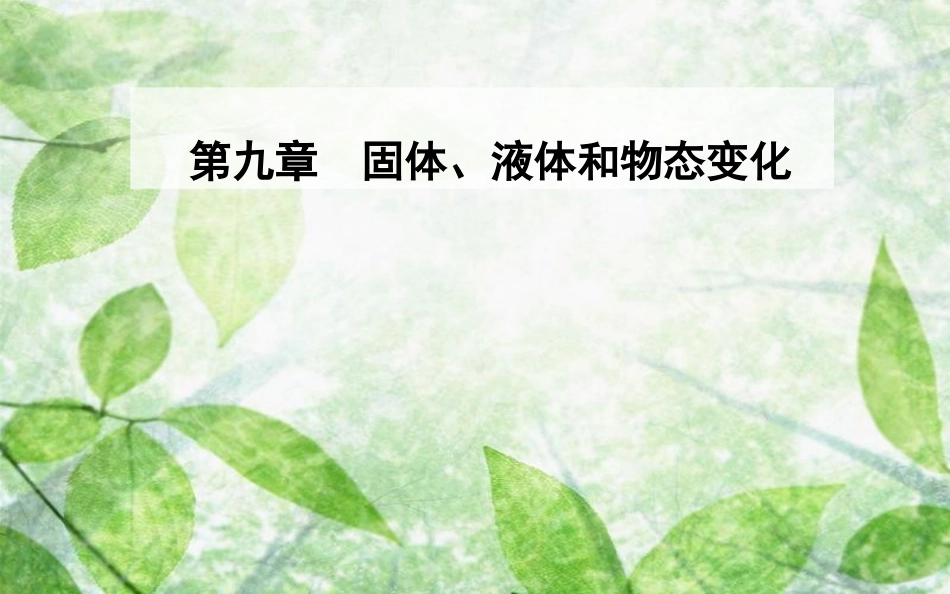 第九章　固体、液体和物态变化